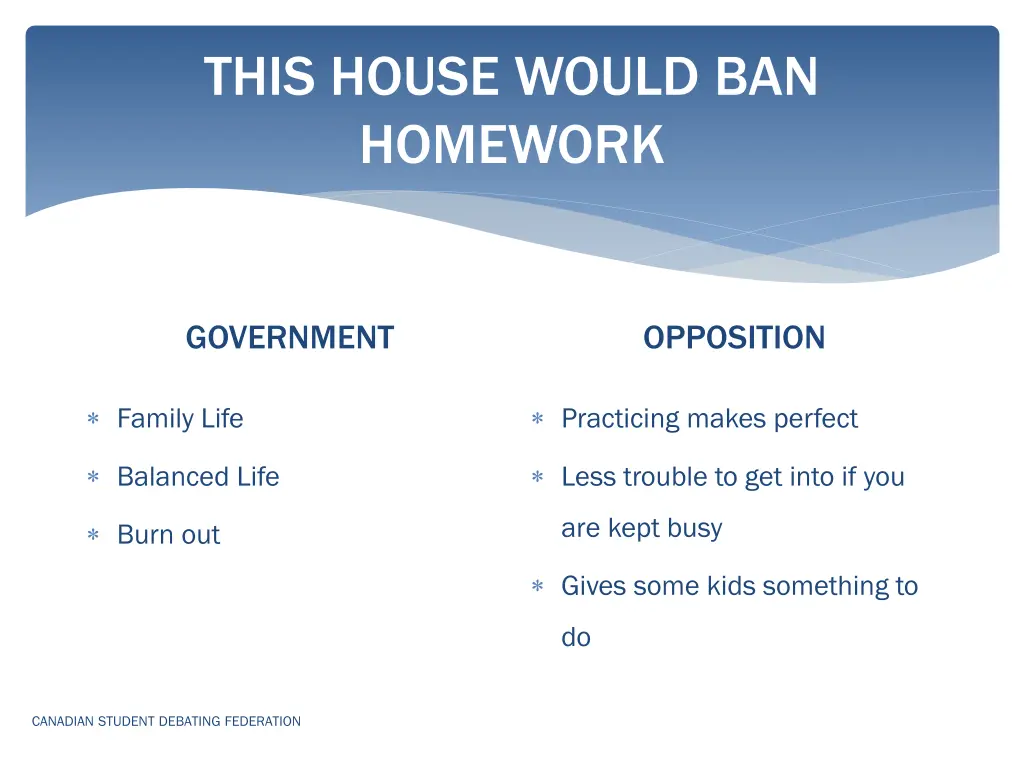 THIS HOUSE WOULD BAN HOMEWORK

GOVERNMENT

∗ Family Life
∗ Balanced Life
∗ Burn out

OPPOSITION

∗ Practicing makes perfect
∗ Less trouble to get into if you are kept busy
∗ Gives some kids something to do

CANADIAN STUDENT DEBATING FEDERATION